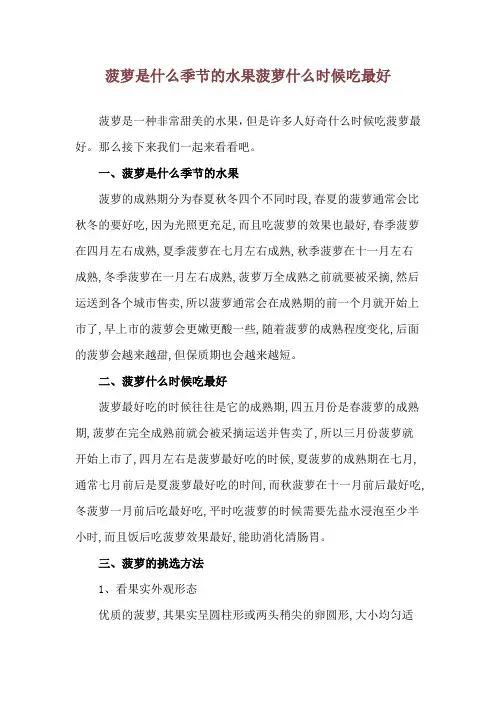 菠萝是什么季节的水果菠萝什么时候吃最好

菠萝是一种非常甜美的水果，但是许多人好奇什么时候吃菠萝最好。那么接下来我们一起来看看吧。

一、菠萝是什么季节的水果

菠萝的成熟期分为春夏秋冬四个不同时段，春夏的菠萝通常会比秋冬的要好吃，因为光照更充足，而且吃菠萝的效果也最好，春季菠萝在四月左右成熟，夏季菠萝在七月左右成熟，秋季菠萝在十一月左右成熟，冬季菠萝在一月左右成熟，菠萝万全成熟之前就要被采摘，然后运送到各个城市售卖，所以菠萝通常会在成熟期的前一个月就开始上市了，早上市的菠萝会更嫩更酸一些，随着菠萝的成熟程度变化，后面的菠萝会越来越甜，但保质期也会越来越短。

二、菠萝什么时候吃最好

菠萝最好吃的时候往往是它的成熟期，四五月份是春菠萝的成熟期，菠萝在完全成熟前就会被采摘运送并售卖了，所以三月份菠萝就开始上市了，四月左右是菠萝最好吃的时候，夏菠萝的成熟期在七月，通常七月前后是夏菠萝最好吃的时间，而秋菠萝在十一月前后最好吃，冬菠萝一月前后吃最好吃，平时吃菠萝的时候需要先盐水浸泡至少半小时，而且饭后吃菠萝效果最好，能助消化清肠胃。

三、菠萝的挑选方法

1、看果实外观形态

优质的菠萝，其果实呈圆柱形或两头稍尖的卵圆形，大小均匀适